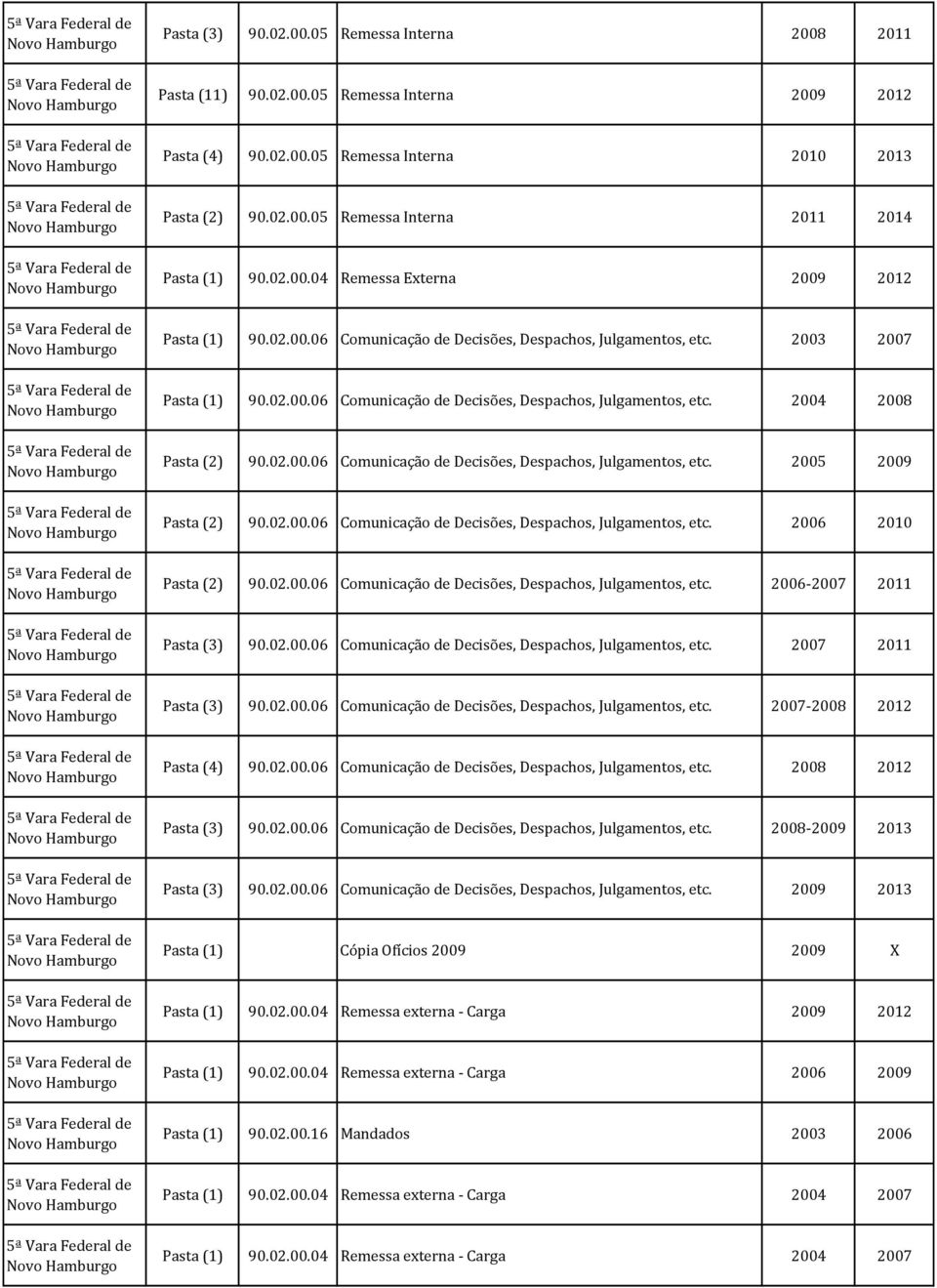 | | | | | | |
|---|---|---|---|---|---|
| 5ª Vara Federal de Novo Hamburgo | Pasta (3) | 90.02.00.05 | Remessa Interna | 2008 | 2011 |
| 5ª Vara Federal de Novo Hamburgo | Pasta (11) | 90.02.00.05 | Remessa Interna | 2009 | 2012 |
| 5ª Vara Federal de Novo Hamburgo | Pasta (4) | 90.02.00.05 | Remessa Interna | 2010 | 2013 |
| 5ª Vara Federal de Novo Hamburgo | Pasta (2) | 90.02.00.05 | Remessa Interna | 2011 | 2014 |
| 5ª Vara Federal de Novo Hamburgo | Pasta (1) | 90.02.00.04 | Remessa Externa | 2009 | 2012 |
| 5ª Vara Federal de Novo Hamburgo | Pasta (1) | 90.02.00.06 | Comunicação de Decisões, Despachos, Julgamentos, etc. | 2003 | 2007 |
| 5ª Vara Federal de Novo Hamburgo | Pasta (1) | 90.02.00.06 | Comunicação de Decisões, Despachos, Julgamentos, etc. | 2004 | 2008 |
| 5ª Vara Federal de Novo Hamburgo | Pasta (2) | 90.02.00.06 | Comunicação de Decisões, Despachos, Julgamentos, etc. | 2005 | 2009 |
| 5ª Vara Federal de Novo Hamburgo | Pasta (2) | 90.02.00.06 | Comunicação de Decisões, Despachos, Julgamentos, etc. | 2006 | 2010 |
| 5ª Vara Federal de Novo Hamburgo | Pasta (2) | 90.02.00.06 | Comunicação de Decisões, Despachos, Julgamentos, etc. | 2006-2007 | 2011 |
| 5ª Vara Federal de Novo Hamburgo | Pasta (3) | 90.02.00.06 | Comunicação de Decisões, Despachos, Julgamentos, etc. | 2007 | 2011 |
| 5ª Vara Federal de Novo Hamburgo | Pasta (3) | 90.02.00.06 | Comunicação de Decisões, Despachos, Julgamentos, etc. | 2007-2008 | 2012 |
| 5ª Vara Federal de Novo Hamburgo | Pasta (4) | 90.02.00.06 | Comunicação de Decisões, Despachos, Julgamentos, etc. | 2008 | 2012 |
| 5ª Vara Federal de Novo Hamburgo | Pasta (3) | 90.02.00.06 | Comunicação de Decisões, Despachos, Julgamentos, etc. | 2008-2009 | 2013 |
| 5ª Vara Federal de Novo Hamburgo | Pasta (3) | 90.02.00.06 | Comunicação de Decisões, Despachos, Julgamentos, etc. | 2009 | 2013 |
| 5ª Vara Federal de Novo Hamburgo | Pasta (1) | | Cópia Ofícios 2009 | 2009 | X |
| 5ª Vara Federal de Novo Hamburgo | Pasta (1) | 90.02.00.04 | Remessa externa - Carga | 2009 | 2012 |
| 5ª Vara Federal de Novo Hamburgo | Pasta (1) | 90.02.00.04 | Remessa externa - Carga | 2006 | 2009 |
| 5ª Vara Federal de Novo Hamburgo | Pasta (1) | 90.02.00.16 | Mandados | 2003 | 2006 |
| 5ª Vara Federal de Novo Hamburgo | Pasta (1) | 90.02.00.04 | Remessa externa - Carga | 2004 | 2007 |
| 5ª Vara Federal de Novo Hamburgo | Pasta (1) | 90.02.00.04 | Remessa externa - Carga | 2004 | 2007 |